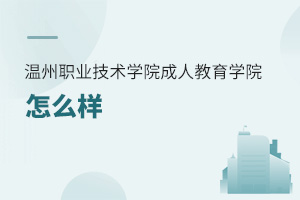 温州职业技术学院成人教育学院

怎么样